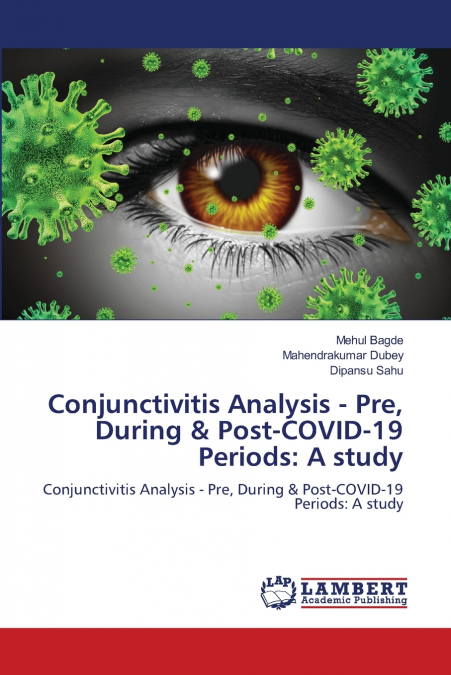 Mehul Bagde
Mahendrakumar Dubey
Dipansu Sahu

Conjunctivitis Analysis - Pre, During & Post-COVID-19 Periods: A study

Conjunctivitis Analysis - Pre, During & Post-COVID-19 Periods: A study

LAP
LAMBERT
Academic Publishing